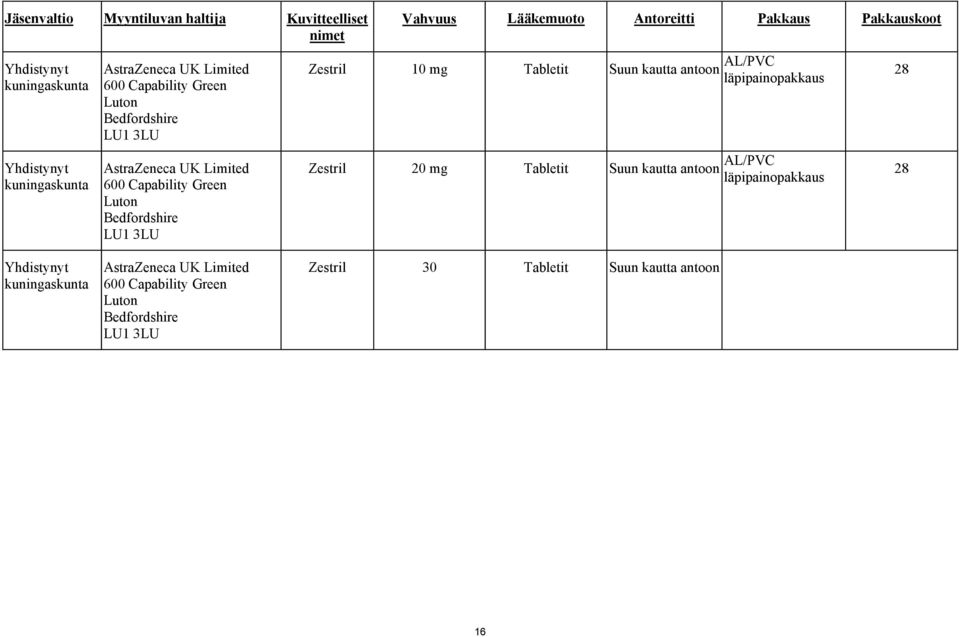 | Jäsenvaltio | Myyntiluvan haltija | Kuvitteelliset nimet | Vahvuus | Lääkemuoto | Antoreitti | Pakkaus | Pakkauskoot |
|---|---|---|---|---|---|---|---|
| Yhdistynyt kuningaskunta | AstraZeneca UK Limited 600 Capability Green Luton Bedfordshire LU1 3LU | Zestril | 10 mg | Tabletit | Suun kautta antoon | AL/PVC läpipainopakkaus | 28 |
| Yhdistynyt kuningaskunta | AstraZeneca UK Limited 600 Capability Green Luton Bedfordshire LU1 3LU | Zestril | 20 mg | Tabletit | Suun kautta antoon | AL/PVC läpipainopakkaus | 28 |
| Yhdistynyt kuningaskunta | AstraZeneca UK Limited 600 Capability Green Luton Bedfordshire LU1 3LU | Zestril | 30 | Tabletit | Suun kautta antoon | | |

16